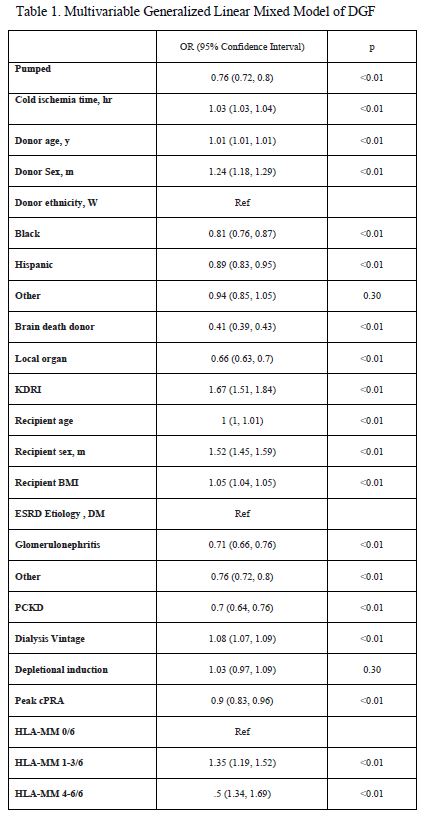 Table 1. Multivariable Generalized Linear Mixed Model of DGF

| | OR (95% Confidence Interval) | p |
|---|---|---|
| Pumped | 0.76 (0.72, 0.8) | <0.01 |
| Cold ischemia time, hr | 1.03 (1.03, 1.04) | <0.01 |
| Donor age, y | 1.01 (1.01, 1.01) | <0.01 |
| Donor Sex, m | 1.24 (1.18, 1.29) | <0.01 |
| Donor ethnicity, W | Ref | |
| Black | 0.81 (0.76, 0.87) | <0.01 |
| Hispanic | 0.89 (0.83, 0.95) | <0.01 |
| Other | 0.94 (0.85, 1.05) | 0.30 |
| Brain death donor | 0.41 (0.39, 0.43) | <0.01 |
| Local organ | 0.66 (0.63, 0.7) | <0.01 |
| KDRI | 1.67 (1.51, 1.84) | <0.01 |
| Recipient age | 1 (1, 1.01) | <0.01 |
| Recipient sex, m | 1.52 (1.45, 1.59) | <0.01 |
| Recipient BMI | 1.05 (1.04, 1.05) | <0.01 |
| ESRD Etiology , DM | Ref | |
| Glomerulonephritis | 0.71 (0.66, 0.76) | <0.01 |
| Other | 0.76 (0.72, 0.8) | <0.01 |
| PCKD | 0.7 (0.64, 0.76) | <0.01 |
| Dialysis Vintage | 1.08 (1.07, 1.09) | <0.01 |
| Depletional induction | 1.03 (0.97, 1.09) | 0.30 |
| Peak cPRA | 0.9 (0.83, 0.96) | <0.01 |
| HLA-MM 0/6 | Ref | |
| HLA-MM 1-3/6 | 1.35 (1.19, 1.52) | <0.01 |
| HLA-MM 4-6/6 | .5 (1.34, 1.69) | <0.01 |